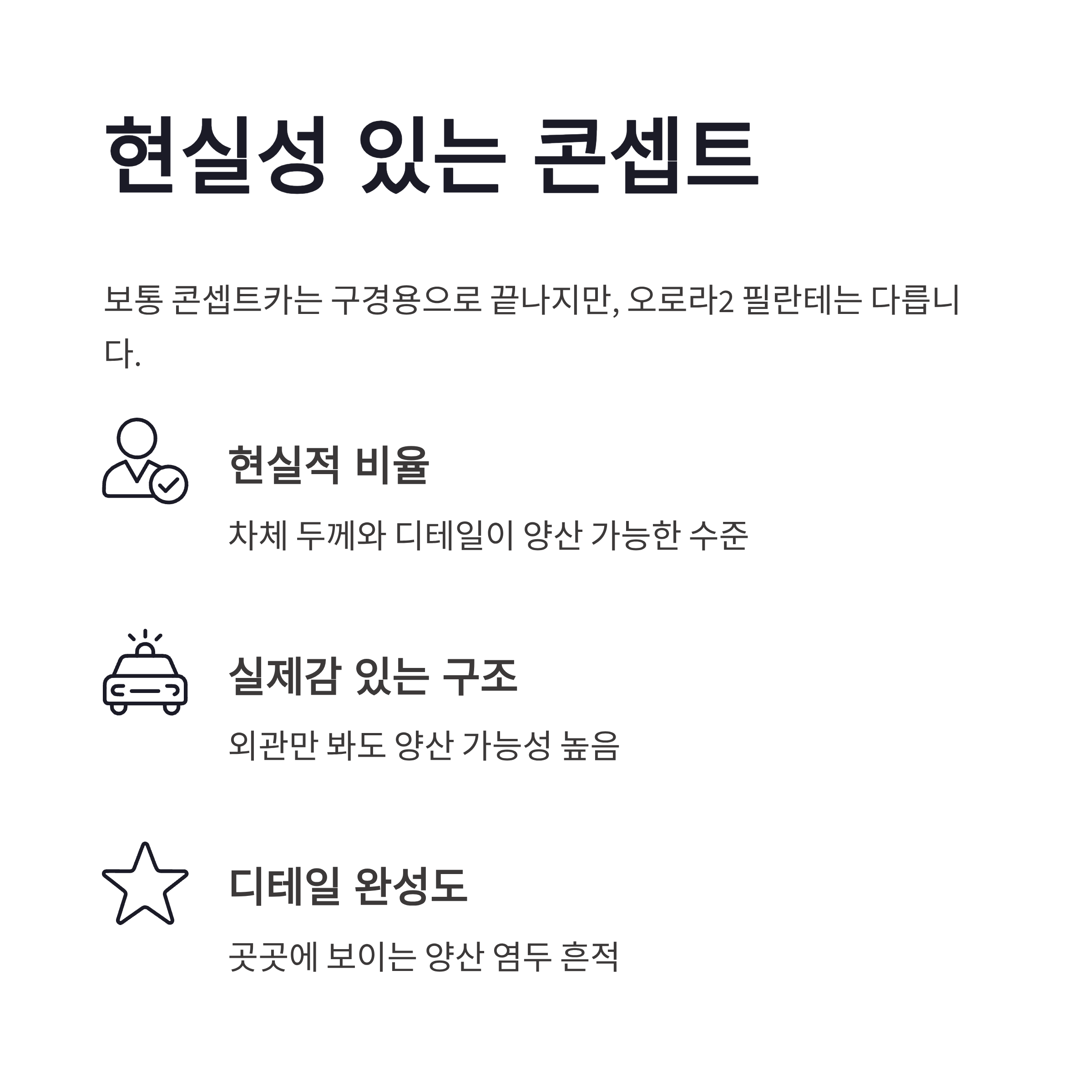 현실성 있는 콘셉트

보통 콘셉트카는 구경용으로 끝나지만, 오로라2 필란테는 다릅니다.

현실적 비율

차체 두께와 디테일이 양산 가능한 수준

실제감 있는 구조

외관만 봐도 양산 가능성 높음

디테일 완성도

곳곳에 보이는 양산 염두 흔적